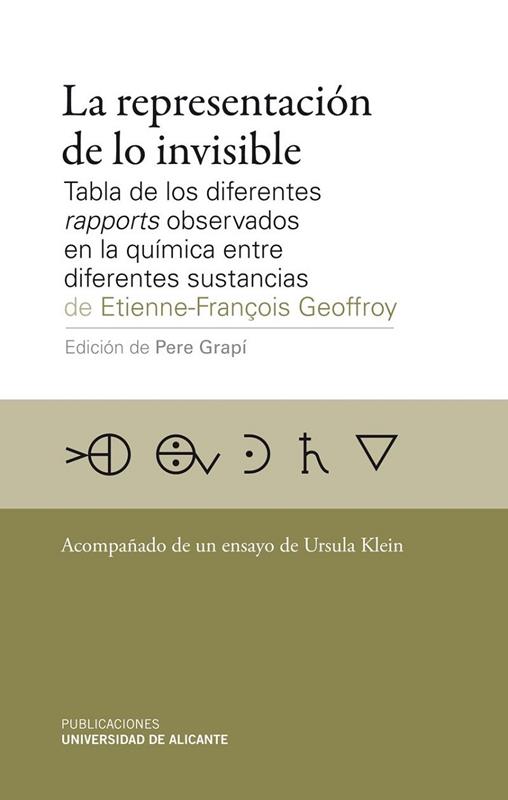 La representación de lo invisible

Tabla de los diferentes rapports observados en la química entre diferentes sustancias de Etienne-François Geoffroy

Edición de Pere Grapí

Acompañado de un ensayo de Ursula Klein

PUBLICACIONES
UNIVERSIDAD DE ALICANTE